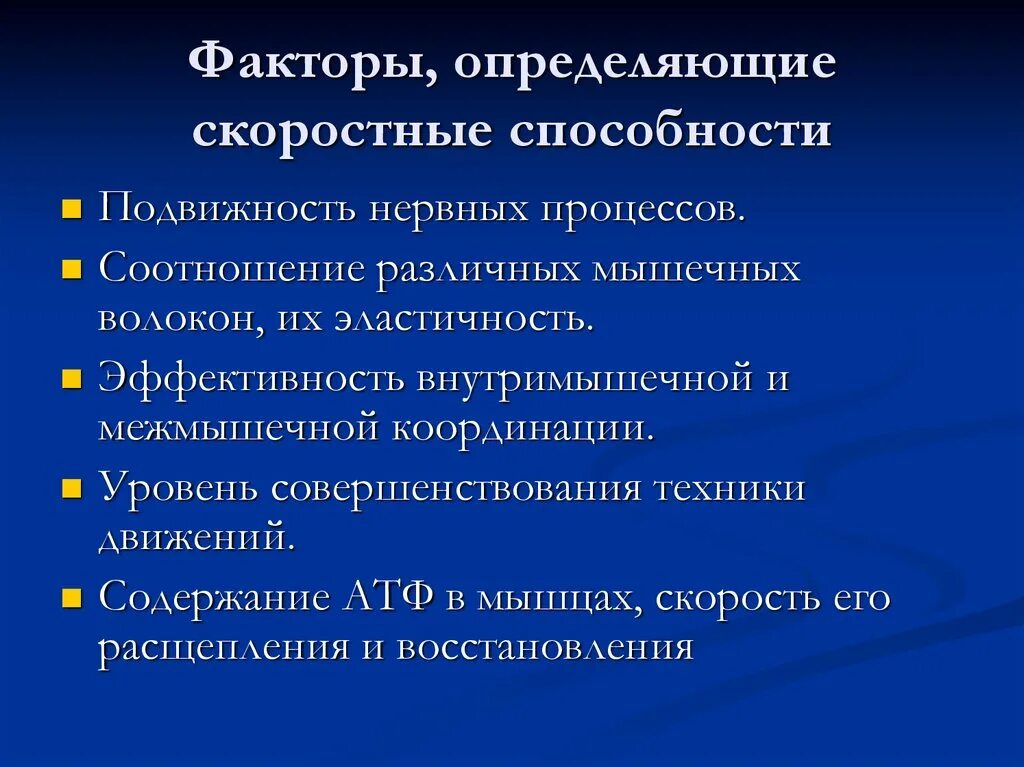 Факторы, определяющие скоростные способности

- Подвижность нервных процессов.
- Соотношение различных мышечных волокон, их эластичность.
- Эффективность внутримышечной и межмышечной координации.
- Уровень совершенствования техники движений.
- Содержание АТФ в мышцах, скорость его расщепления и восстановления